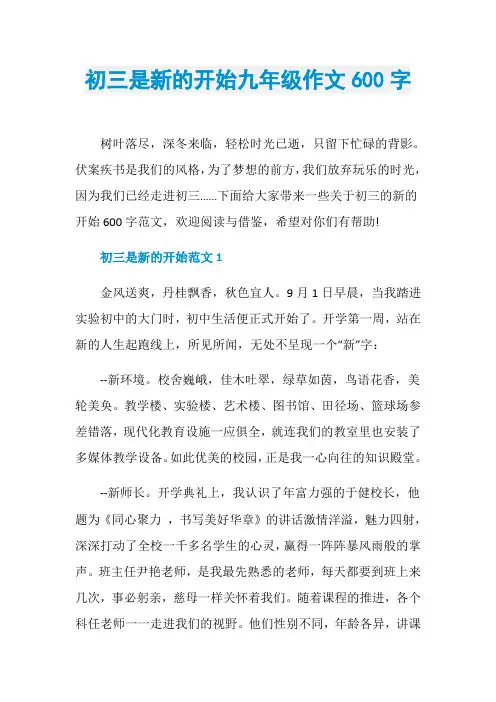 初三是新的开始九年级作文 600 字

树叶落尽，深冬来临，轻松时光已逝，只留下忙碌的背影。伏案疾书是我们的风格，为了梦想的前方，我们放弃玩乐的时光，因为我们已经走进初三......下面给大家带来一些关于初三的新的开始 600 字范文，欢迎阅读与借鉴，希望对你们有帮助!

初三是新的开始范文 1

金风送爽，丹桂飘香，秋色宜人。9 月 1 日早晨，当我踏进实验初中的大门时，初中生活便正式开始了。开学第一周，站在新的人生起跑线上，所见所闻，无处不呈现一个“新”字：

--新环境。校舍巍峨，佳木吐翠，绿草如茵，鸟语花香，美轮美奂。教学楼、实验楼、艺术楼、图书馆、田径场、篮球场参差错落，现代化教育设施一应俱全，就连我们的教室里也安装了多媒体教学设备。如此优美的校园，正是我一心向往的知识殿堂。

--新师长。开学典礼上，我认识了年富力强的于健校长，他题为《同心聚力 ，书写美好华章》的讲话激情洋溢，魅力四射，深深打动了全校一千多名学生的心灵，赢得一阵阵暴风雨般的掌声。班主任尹艳老师，是我最先熟悉的老师，每天都要到班上来几次，事必躬亲，慈母一样关怀着我们。随着课程的推进，各个科任老师一一走进我们的视野。他们性别不同，年龄各异，讲课